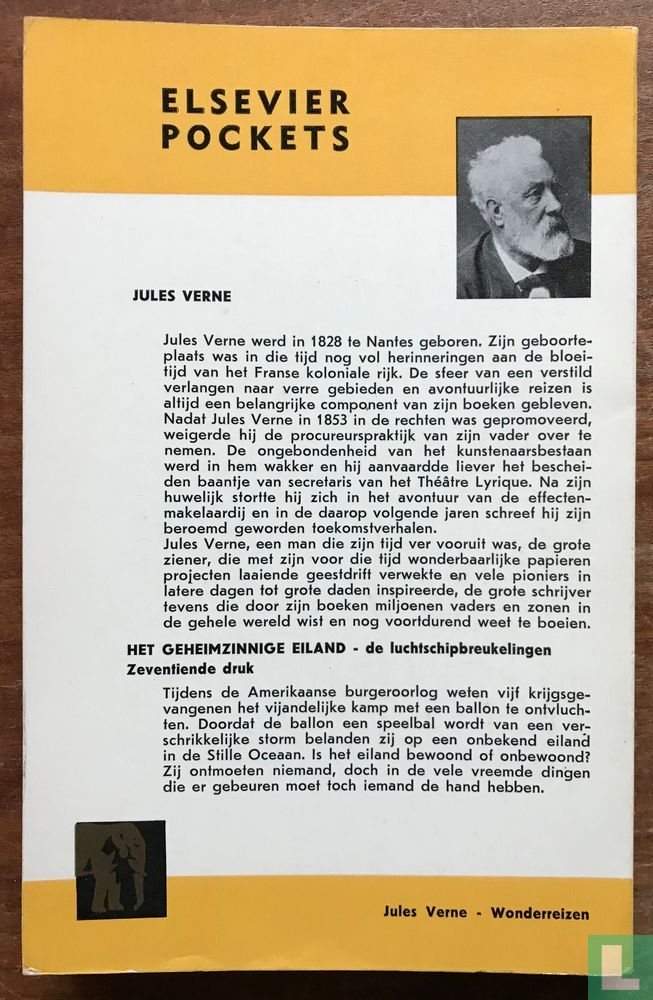 ELSEVIER POCKETS

JULES VERNE

Jules Verne werd in 1828 te Nantes geboren. Zijn geboorteplaats was in die tijd nog vol herinneringen aan de bloeitijd van het Franse koloniale rijk. De sfeer van een verstild verlangen naar verre gebieden en avontuurlijke reizen is altijd een belangrijke component van zijn boeken gebleven. Nadat Jules Verne in 1853 in de rechten was gepromoveerd, weigerde hij de procureurspraktijk van zijn vader over te nemen. De ongebondenheid van het kunstenaarsbestaan werd in hem wakker en hij aanvaardde liever het bescheiden baantje van secretaris van het Théâtre Lyrique. Na zijn huwelijk stortte hij zich in het avontuur van de effectenmakelaardij en in de daarop volgende jaren schreef hij zijn beroemd geworden toekomstverhalen.
Jules Verne, een man die zijn tijd ver vooruit was, de grote ziener, die met zijn voor die tijd wonderbaarlijke papieren projecten laaiende geestdrift verwekte en vele pioniers in latere dagen tot grote daden inspireerde, de grote schrijver tevens die door zijn boeken miljoenen vaders en zonen in de gehele wereld wist en nog voortdurend weet te boeien.

HET GEHEIMZINNIGE EILAND - de luchtschipbreukelingen
Zeventiende druk

Tijdens de Amerikaanse burgeroorlog weten vijf krijgsgevangenen het vijandelijke kamp met een ballon te ontvluchten. Doordat de ballon een speelbal wordt van een verschrikkelijke storm belanden zij op een onbekend eiland in de Stille Oceaan. Is het eiland bewoond of onbewoond? Zij ontmoeten niemand, doch in de vele vreemde dingen die er gebeuren moet toch iemand de hand hebben.

Jules Verne - Wonderreizen